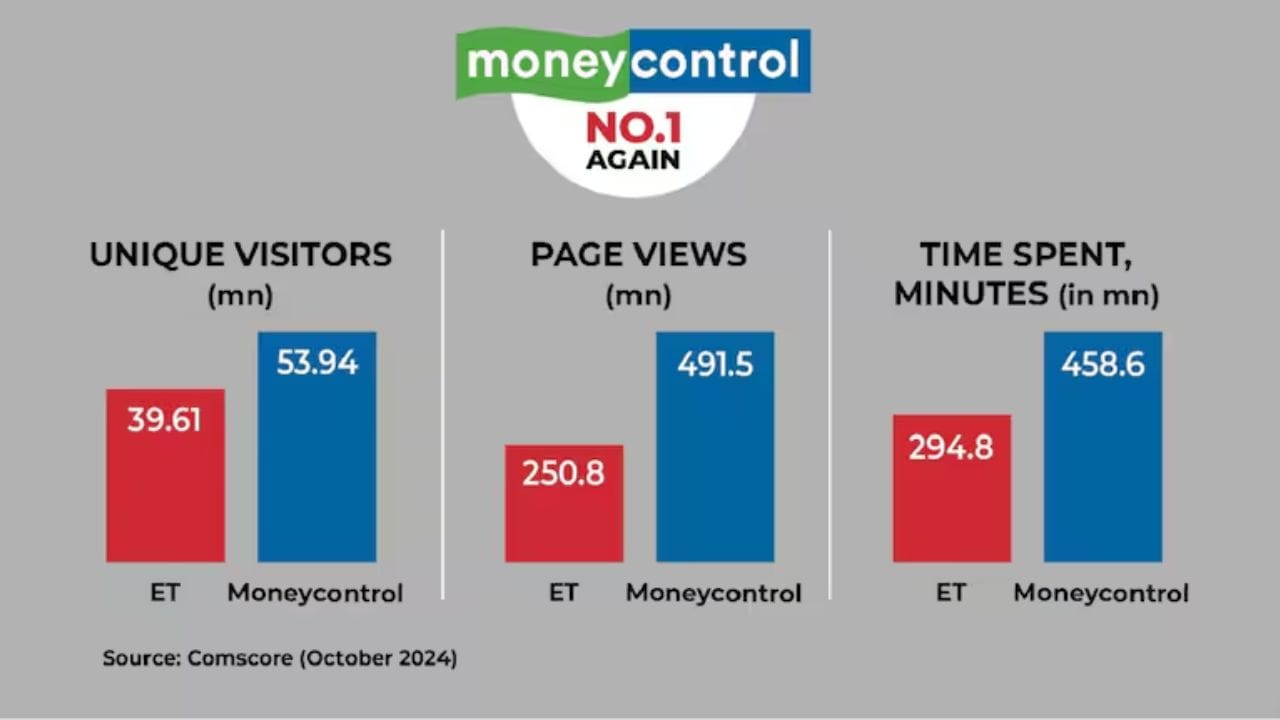 moneycontrol
NO.1
AGAIN

UNIQUE VISITORS
(mn)

39.61
53.94
ET
Moneycontrol

PAGE VIEWS
(mn)

250.8
491.5
ET
Moneycontrol

TIME SPENT, MINUTES (in mn)

294.8
458.6
ET
Moneycontrol

Source: Comscore (October 2024)